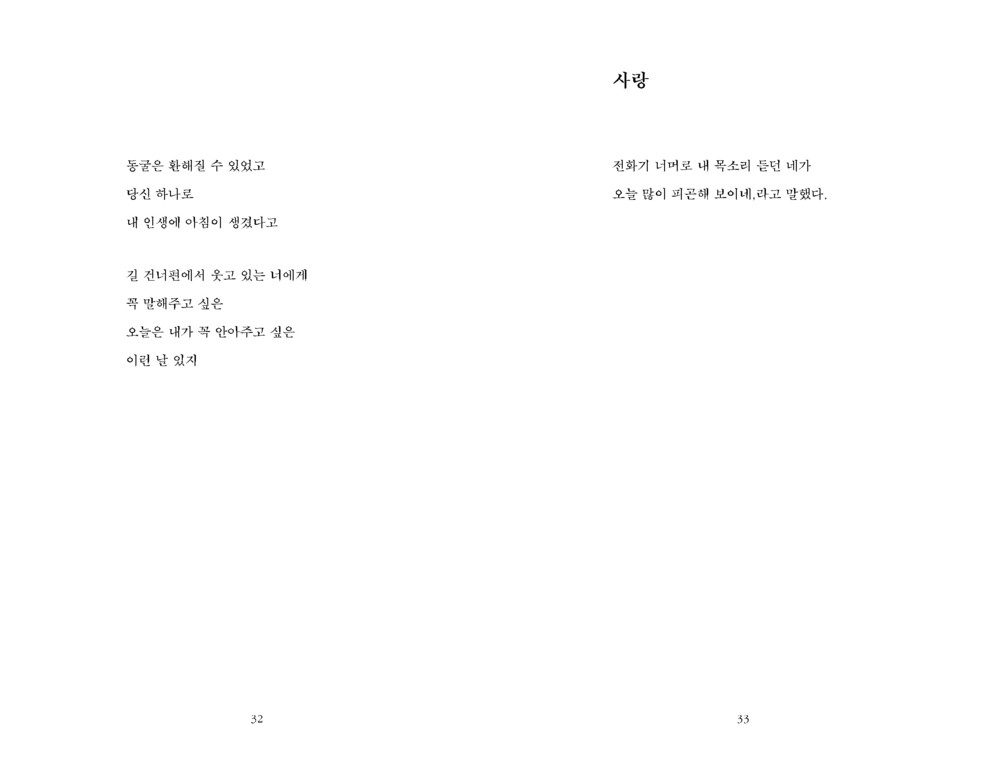 동굴은 환해질 수 있었고
당신 하나로
내 인생에 아침이 생겼다고

길 건너편에서 웃고 있는 너에게
꼭 말해주고 싶은
오늘은 내가 꼭 안아주고 싶은
이런 날 있지

32

사랑

전화기 너머로 내 목소리 듣던 네가
오늘 많이 피곤해 보이네,라고 말했다.

33